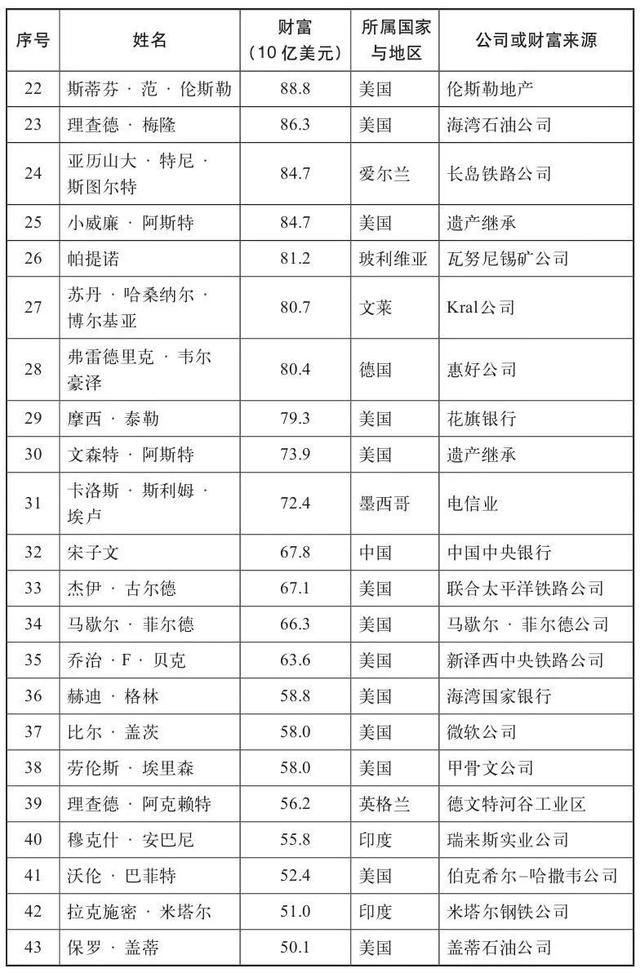 | 序号 | 姓名 | 财富（10亿美元） | 所属国家与地区 | 公司或财富来源 |
|---|---|---|---|---|
| 22 | 斯蒂芬 · 范 · 伦斯勒 | 88.8 | 美国 | 伦斯勒地产 |
| 23 | 理查德 · 梅隆 | 86.3 | 美国 | 海湾石油公司 |
| 24 | 亚历山大 · 特尼 · 斯图尔特 | 84.7 | 爱尔兰 | 长岛铁路公司 |
| 25 | 小威廉 · 阿斯特 | 84.7 | 美国 | 遗产继承 |
| 26 | 帕提诺 | 81.2 | 玻利维亚 | 瓦努尼锡矿公司 |
| 27 | 苏丹 · 哈桑纳尔 · 博尔基亚 | 80.7 | 文莱 | Kral公司 |
| 28 | 弗雷德里克 · 韦尔豪泽 | 80.4 | 德国 | 惠好公司 |
| 29 | 摩西 · 泰勒 | 79.3 | 美国 | 花旗银行 |
| 30 | 文森特 · 阿斯特 | 73.9 | 美国 | 遗产继承 |
| 31 | 卡洛斯 · 斯利姆 · 埃卢 | 72.4 | 墨西哥 | 电信业 |
| 32 | 宋子文 | 67.8 | 中国 | 中国中央银行 |
| 33 | 杰伊 · 古尔德 | 67.1 | 美国 | 联合太平洋铁路公司 |
| 34 | 马歇尔 · 菲尔德 | 66.3 | 美国 | 马歇尔 · 菲尔德公司 |
| 35 | 乔治 · F · 贝克 | 63.6 | 美国 | 新泽西中央铁路公司 |
| 36 | 赫迪 · 格林 | 58.8 | 美国 | 海湾国家银行 |
| 37 | 比尔 · 盖茨 | 58.0 | 美国 | 微软公司 |
| 38 | 劳伦斯 · 埃里森 | 58.0 | 美国 | 甲骨文公司 |
| 39 | 理查德 · 阿克赖特 | 56.2 | 英格兰 | 德文特河谷工业区 |
| 40 | 穆克什 · 安巴尼 | 55.8 | 印度 | 瑞来斯实业公司 |
| 41 | 沃伦 · 巴菲特 | 52.4 | 美国 | 伯克希尔–哈撒韦公司 |
| 42 | 拉克施密 · 米塔尔 | 51.0 | 印度 | 米塔尔钢铁公司 |
| 43 | 保罗 · 盖蒂 | 50.1 | 美国 | 盖蒂石油公司 |